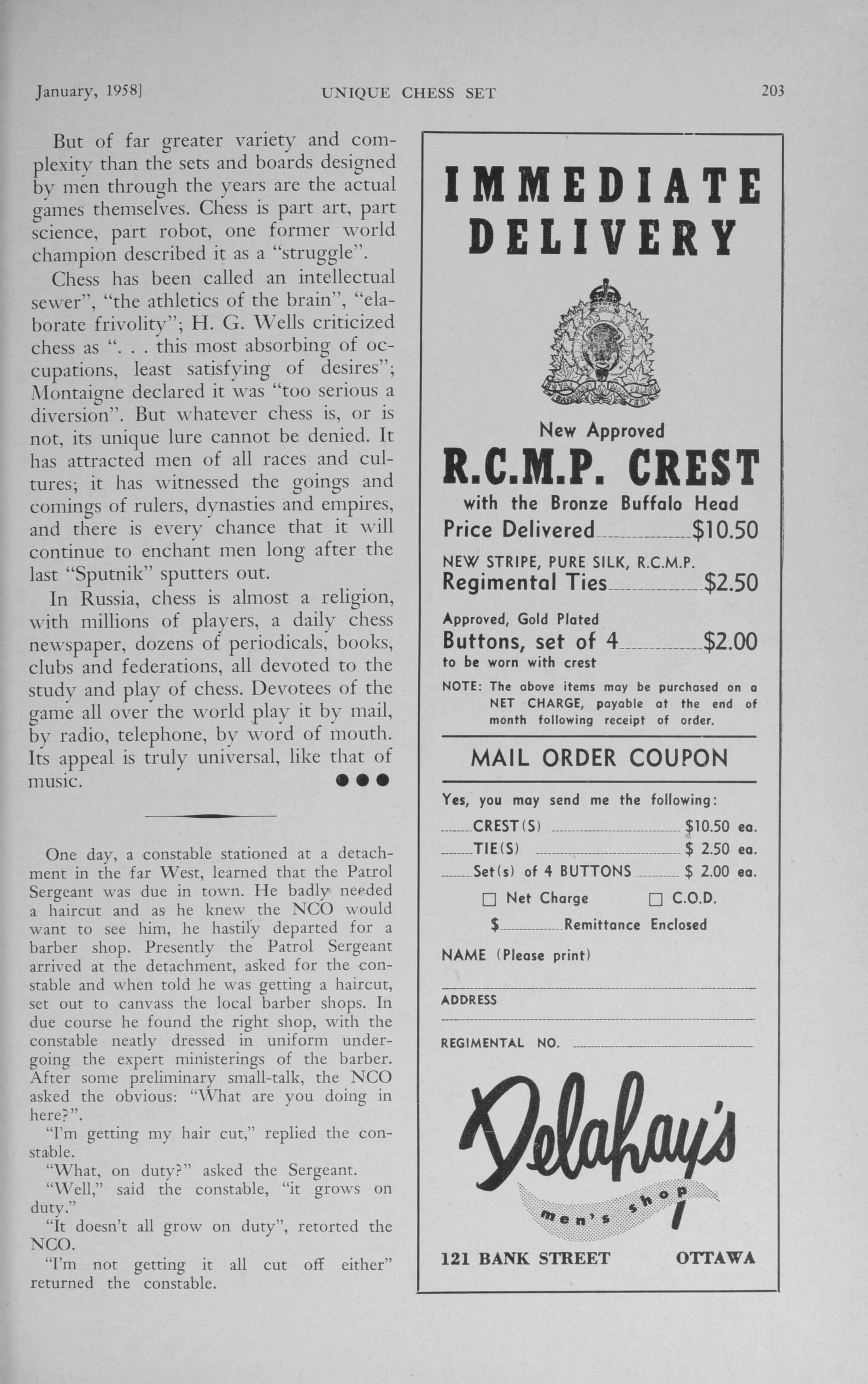 January, 1958]  UNIQUE CHESS SET  203

But of far greater variety and complexity than the sets and boards designed by men through the years are the actual games themselves. Chess is part art, part science, part robot, one former world champion described it as a "struggle".

Chess has been called an intellectual sewer", "the athletics of the brain", "elaborate frivolity"; H. G. Wells criticized chess as ". . . this most absorbing of occupations, least satisfying of desires"; Montaigne declared it was "too serious a diversion". But whatever chess is, or is not, its unique lure cannot be denied. It has attracted men of all races and cultures; it has witnessed the goings and comings of rulers, dynasties and empires, and there is every chance that it will continue to enchant men long after the last "Sputnik" sputters out.

In Russia, chess is almost a religion, with millions of players, a daily chess newspaper, dozens of periodicals, books, clubs and federations, all devoted to the study and play of chess. Devotees of the game all over the world play it by mail, by radio, telephone, by word of mouth. Its appeal is truly universal, like that of music. ●●●

One day, a constable stationed at a detachment in the far West, learned that the Patrol Sergeant was due in town. He badly needed a haircut and as he knew the NCO would want to see him, he hastily departed for a barber shop. Presently the Patrol Sergeant arrived at the detachment, asked for the constable and when told he was getting a haircut, set out to canvass the local barber shops. In due course he found the right shop, with the constable neatly dressed in uniform undergoing the expert ministerings of the barber. After some preliminary small-talk, the NCO asked the obvious: "What are you doing in here?".

"I'm getting my hair cut," replied the constable.

"What, on duty?" asked the Sergeant.

"Well," said the constable, "it grows on duty."

"It doesn't all grow on duty", retorted the NCO.

"I'm not getting it all cut off either" returned the constable.

IMMEDIATE DELIVERY

New Approved
R.C.M.P. CREST
with the Bronze Buffalo Head
Price Delivered $10.50

NEW STRIPE, PURE SILK, R.C.M.P.
Regimental Ties $2.50

Approved, Gold Plated
Buttons, set of 4 $2.00
to be worn with crest

NOTE: The above items may be purchased on a NET CHARGE, payable at the end of month following receipt of order.

MAIL ORDER COUPON

Yes, you may send me the following:
CREST(S) $10.50 ea.
TIE(S) $ 2.50 ea.
Set(s) of 4 BUTTONS $ 2.00 ea.
☐ Net Charge ☐ C.O.D.
$ Remittance Enclosed

NAME (Please print)

ADDRESS

REGIMENTAL NO.

Delahay's
men's shop

121 BANK STREET OTTAWA